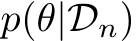 $p(\theta|\mathcal{D}_n)$